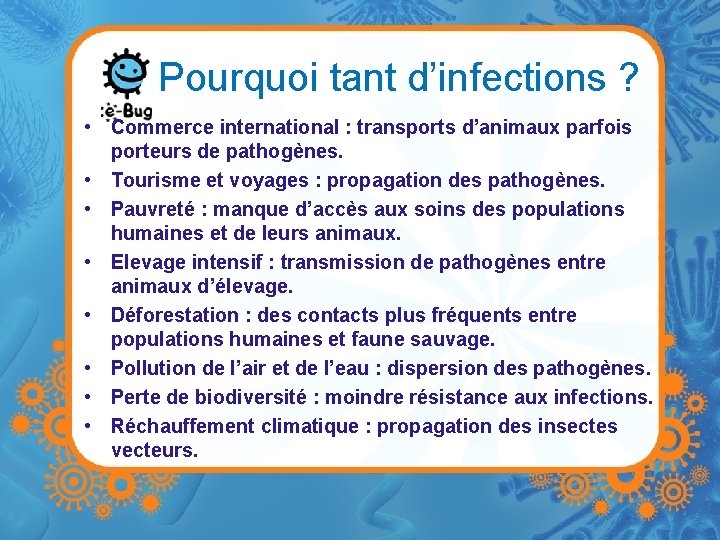 e-Bug

Pourquoi tant d'infections ?

• Commerce international : transports d'animaux parfois porteurs de pathogènes.
• Tourisme et voyages : propagation des pathogènes.
• Pauvreté : manque d'accès aux soins des populations humaines et de leurs animaux.
• Elevage intensif : transmission de pathogènes entre animaux d'élevage.
• Déforestation : des contacts plus fréquents entre populations humaines et faune sauvage.
• Pollution de l'air et de l'eau : dispersion des pathogènes.
• Perte de biodiversité : moindre résistance aux infections.
• Réchauffement climatique : propagation des insectes vecteurs.